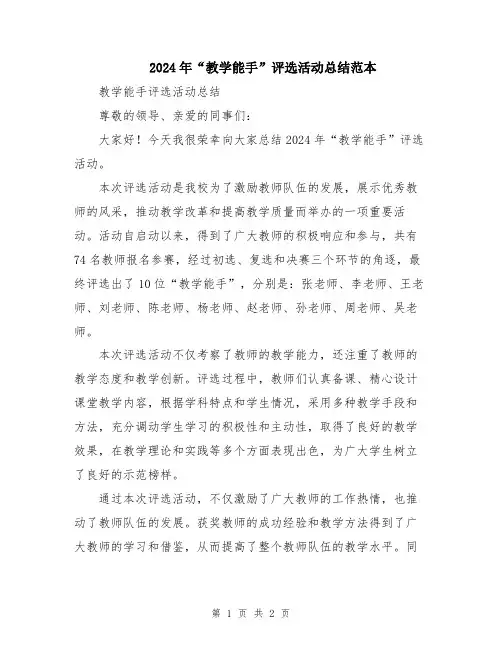 2024年“教学能手”评选活动总结范本

教学能手评选活动总结

尊敬的领导、亲爱的同事们：

大家好！今天我很荣幸向大家总结2024年“教学能手”评选活动。

本次评选活动是我校为了激励教师队伍的发展，展示优秀教师的风采，推动教学改革和提高教学质量而举办的一项重要活动。活动自启动以来，得到了广大教师的积极响应和参与，共有74名教师报名参赛，经过初选、复选和决赛三个环节的角逐，最终评选出了10位“教学能手”，分别是：张老师、李老师、王老师、刘老师、陈老师、杨老师、赵老师、孙老师、周老师、吴老师。

本次评选活动不仅考察了教师的教学能力，还注重了教师的教学态度和教学创新。评选过程中，教师们认真备课、精心设计课堂教学内容，根据学科特点和学生情况，采用多种教学手段和方法，充分调动学生学习的积极性和主动性，取得了良好的教学效果，在教学理论和实践等多个方面表现出色，为广大学生树立了良好的示范榜样。

通过本次评选活动，不仅激励了广大教师的工作热情，也推动了教师队伍的发展。获奖教师的成功经验和教学方法得到了广大教师的学习和借鉴，从而提高了整个教师队伍的教学水平。同

第 1 页 共 2 页